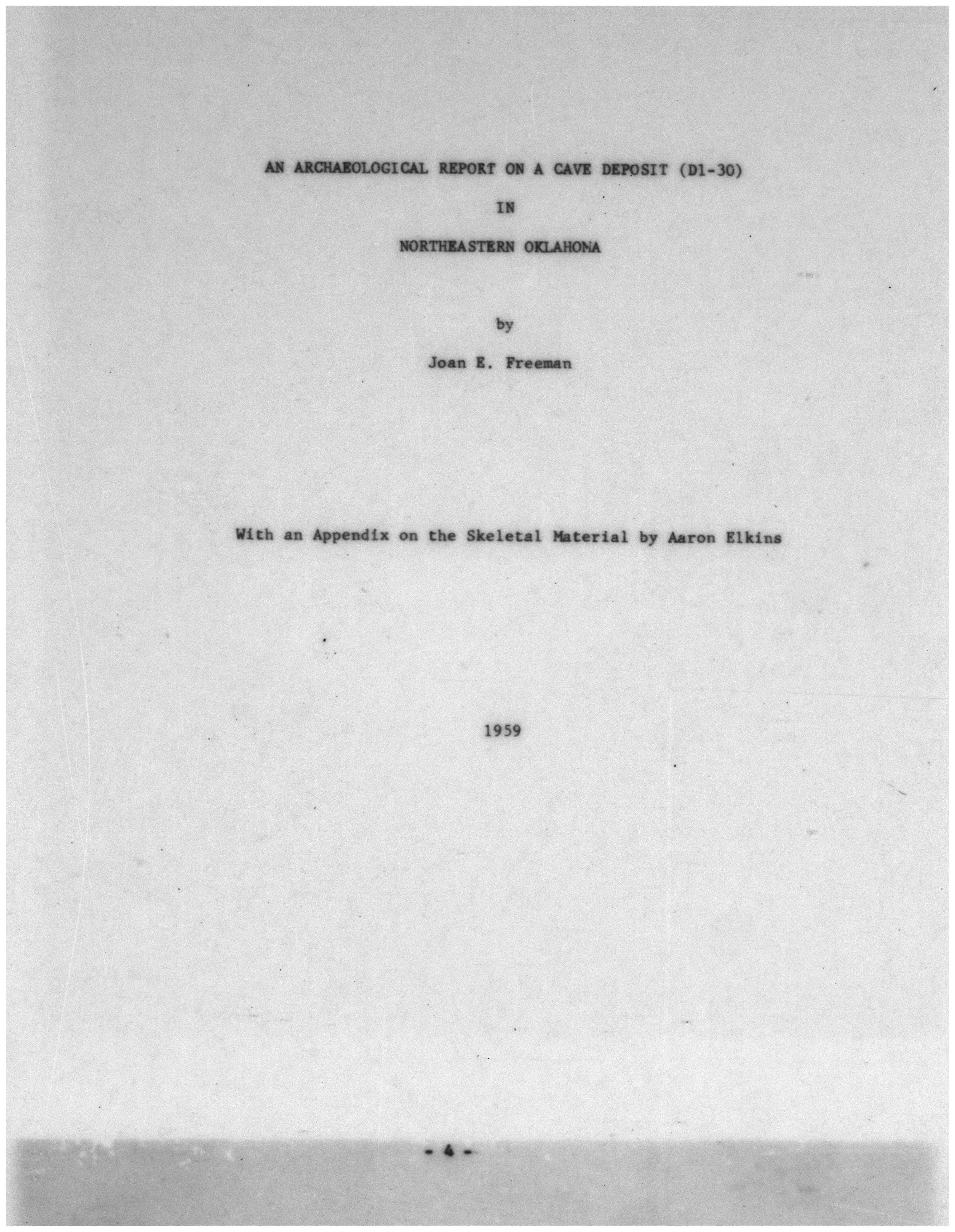 AN ARCHAEOLOGICAL REPORT ON A CAVE DEPOSIT (D1-30)

IN

NORTHEASTERN OKLAHOMA

by

Joan E. Freeman

With an Appendix on the Skeletal Material by Aaron Elkins

1959

- 4 -